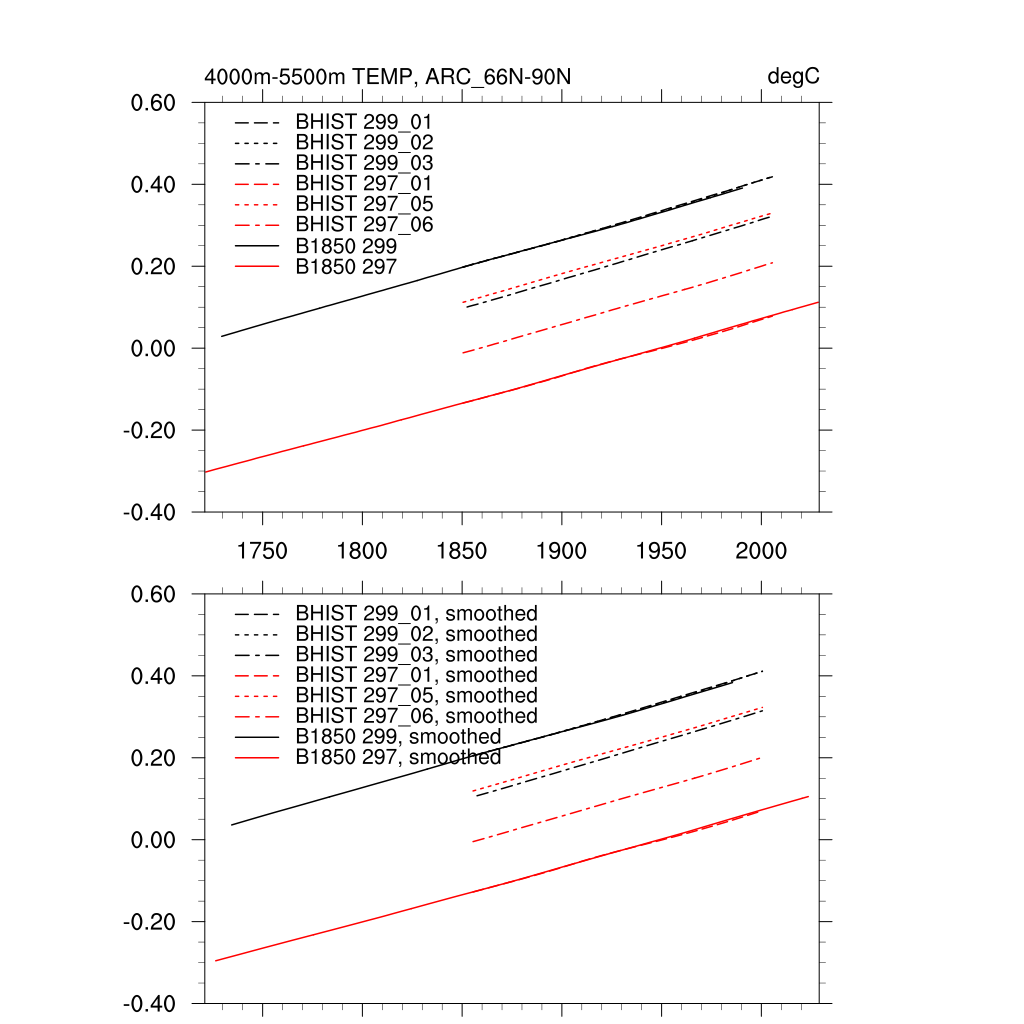 4000m-5500m TEMP, ARC_66N-90N

degC

0.60
0.40
0.20
0.00
-0.20
-0.40

BHIST 299_01
BHIST 299_02
BHIST 299_03
BHIST 297_01
BHIST 297_05
BHIST 297_06
B1850 299
B1850 297

1750 1800 1850 1900 1950 2000

0.60
0.40
0.20
0.00
-0.20
-0.40

BHIST 299_01, smoothed
BHIST 299_02, smoothed
BHIST 299_03, smoothed
BHIST 297_01, smoothed
BHIST 297_05, smoothed
BHIST 297_06, smoothed
B1850 299, smoothed
B1850 297, smoothed